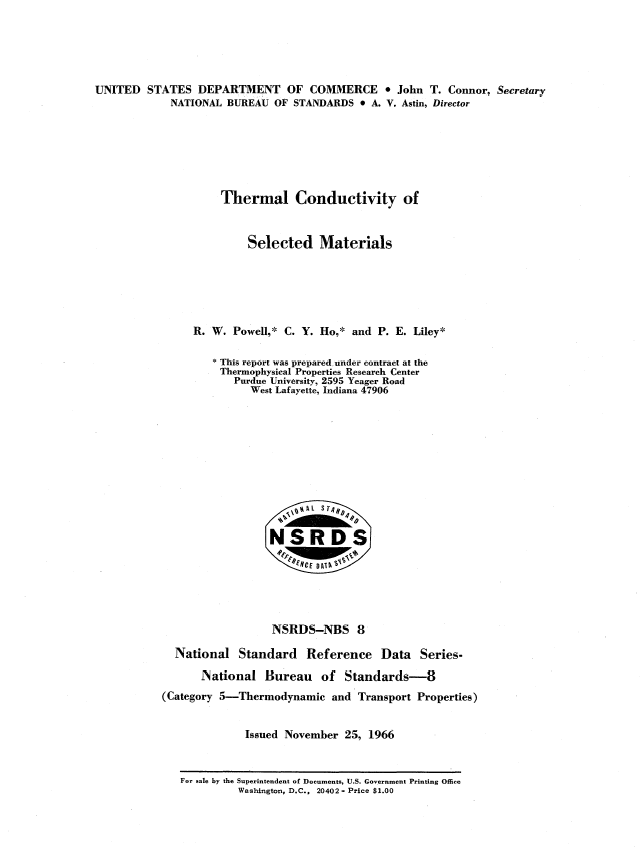 UNITED STATES DEPARTMENT OF COMMERCE • John T. Connor, Secretary
NATIONAL BUREAU OF STANDARDS • A. V. Astin, Director

Thermal Conductivity of

Selected Materials

R. W. Powell,* C. Y. Ho,* and P. E. Liley*

* This report was prepared under contract at the Thermophysical Properties Research Center Purdue University, 2595 Yeager Road West Lafayette, Indiana 47906

NATIONAL STANDARD
NSRDS
REFERENCE DATA SYSTEM

NSRDS–NBS 8

National Standard Reference Data Series-
National Bureau of Standards—8
(Category 5—Thermodynamic and Transport Properties)

Issued November 25, 1966

For sale by the Superintendent of Documents, U.S. Government Printing Office
Washington, D.C., 20402 - Price $1.00